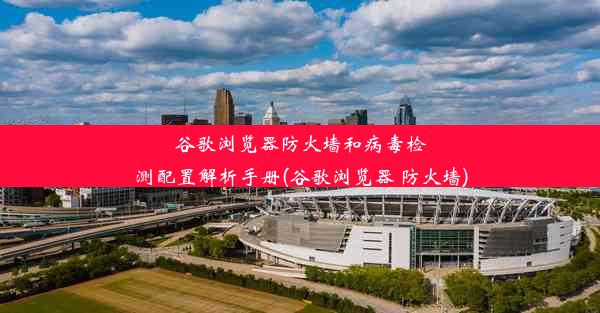 谷歌浏览器防火墙和病毒检测配置解析手册(谷歌浏览器 防火墙)